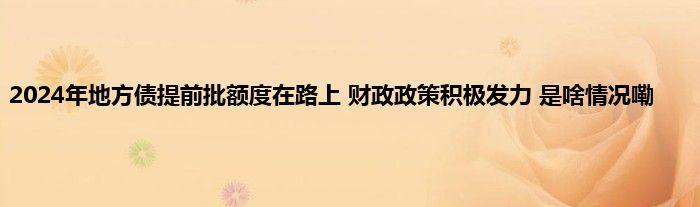 2024年地方债提前批额度在路上 财政政策积极发力 是啥情况嘞